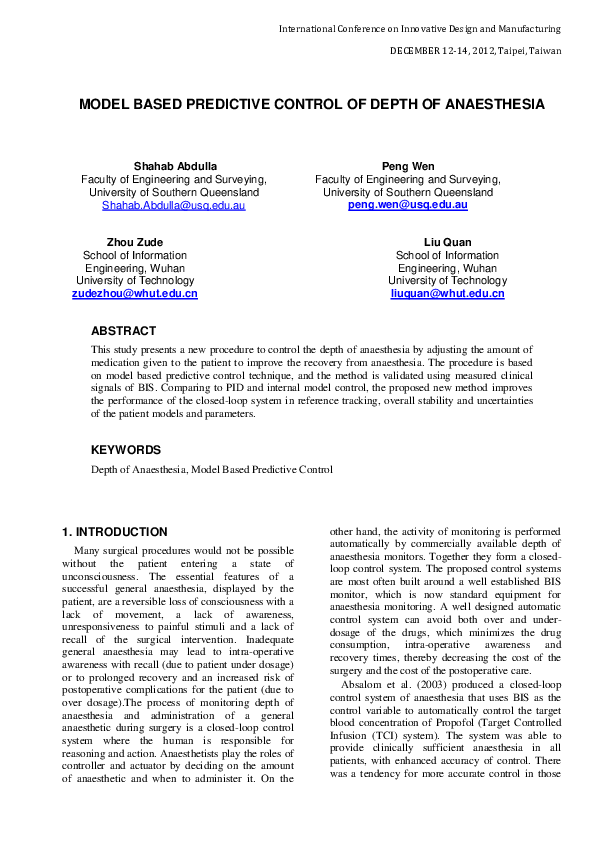 International Conference on Innovative Design and Manufacturing

DECEMBER 12-14, 2012, Taipei, Taiwan

MODEL BASED PREDICTIVE CONTROL OF DEPTH OF ANAESTHESIA

Shahab Abdulla
Faculty of Engineering and Surveying,
University of Southern Queensland
Shahab.Abdulla@usq.edu.au

Peng Wen
Faculty of Engineering and Surveying,
University of Southern Queensland
peng.wen@usq.edu.au

Zhou Zude
School of Information
Engineering, Wuhan
University of Technology
zudezhou@whut.edu.cn

Liu Quan
School of Information
Engineering, Wuhan
University of Technology
liuquan@whut.edu.cn

ABSTRACT

This study presents a new procedure to control the depth of anaesthesia by adjusting the amount of medication given to the patient to improve the recovery from anaesthesia. The procedure is based on model based predictive control technique, and the method is validated using measured clinical signals of BIS. Comparing to PID and internal model control, the proposed new method improves the performance of the closed-loop system in reference tracking, overall stability and uncertainties of the patient models and parameters.

KEYWORDS

Depth of Anaesthesia, Model Based Predictive Control

1. INTRODUCTION

Many surgical procedures would not be possible without the patient entering a state of unconsciousness. The essential features of a successful general anaesthesia, displayed by the patient, are a reversible loss of consciousness with a lack of movement, a lack of awareness, unresponsiveness to painful stimuli and a lack of recall of the surgical intervention. Inadequate general anaesthesia may lead to intra-operative awareness with recall (due to patient under dosage) or to prolonged recovery and an increased risk of postoperative complications for the patient (due to over dosage).The process of monitoring depth of anaesthesia and administration of a general anaesthetic during surgery is a closed-loop control system where the human is responsible for reasoning and action. Anaesthetists play the roles of controller and actuator by deciding on the amount of anaesthetic and when to administer it. On the other hand, the activity of monitoring is performed automatically by commercially available depth of anaesthesia monitors. Together they form a closed-loop control system. The proposed control systems are most often built around a well established BIS monitor, which is now standard equipment for anaesthesia monitoring. A well designed automatic control system can avoid both over and under-dosage of the drugs, which minimizes the drug consumption, intra-operative awareness and recovery times, thereby decreasing the cost of the surgery and the cost of the postoperative care.

Absalom et al. (2003) produced a closed-loop control system of anaesthesia that uses BIS as the control variable to automatically control the target blood concentration of Propofol (Target Controlled Infusion (TCI) system). The system was able to provide clinically sufficient anaesthesia in all patients, with enhanced accuracy of control. There was a tendency for more accurate control in those